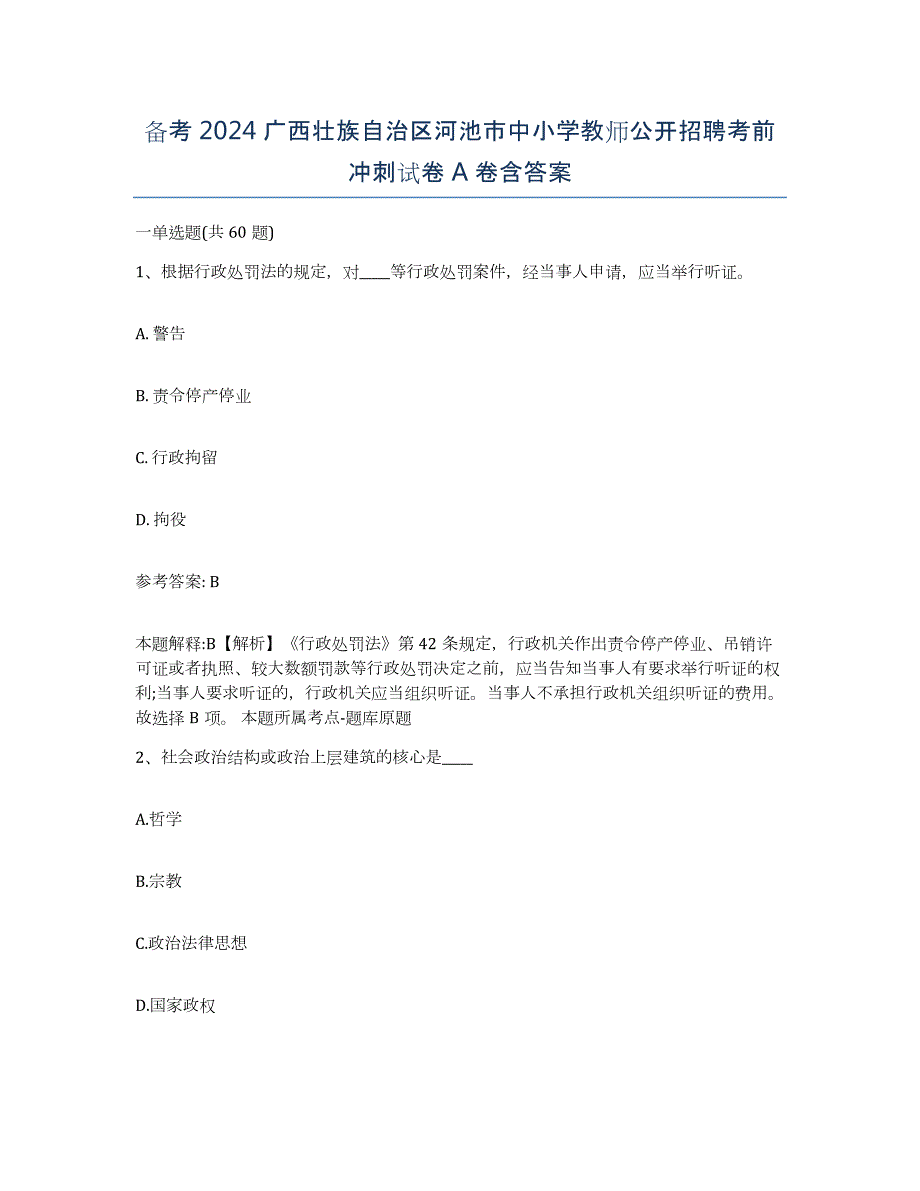 备考 2024 广西壮族自治区河池市中小学教师公开招聘考前冲刺试卷 A 卷含答案

一单选题(共 60 题)

1、根据行政处罚法的规定，对____等行政处罚案件，经当事人申请，应当举行听证。

A. 警告

B. 责令停产停业

C. 行政拘留

D. 拘役

参考答案: B

本题解释:B【解析】《行政处罚法》第 42 条规定，行政机关作出责令停产停业、吊销许可证或者执照、较大数额罚款等行政处罚决定之前，应当告知当事人有要求举行听证的权利;当事人要求听证的，行政机关应当组织听证。当事人不承担行政机关组织听证的费用。故选择 B 项。 本题所属考点-题库原题

2、社会政治结构或政治上层建筑的核心是____

A.哲学

B.宗教

C.政治法律思想

D.国家政权